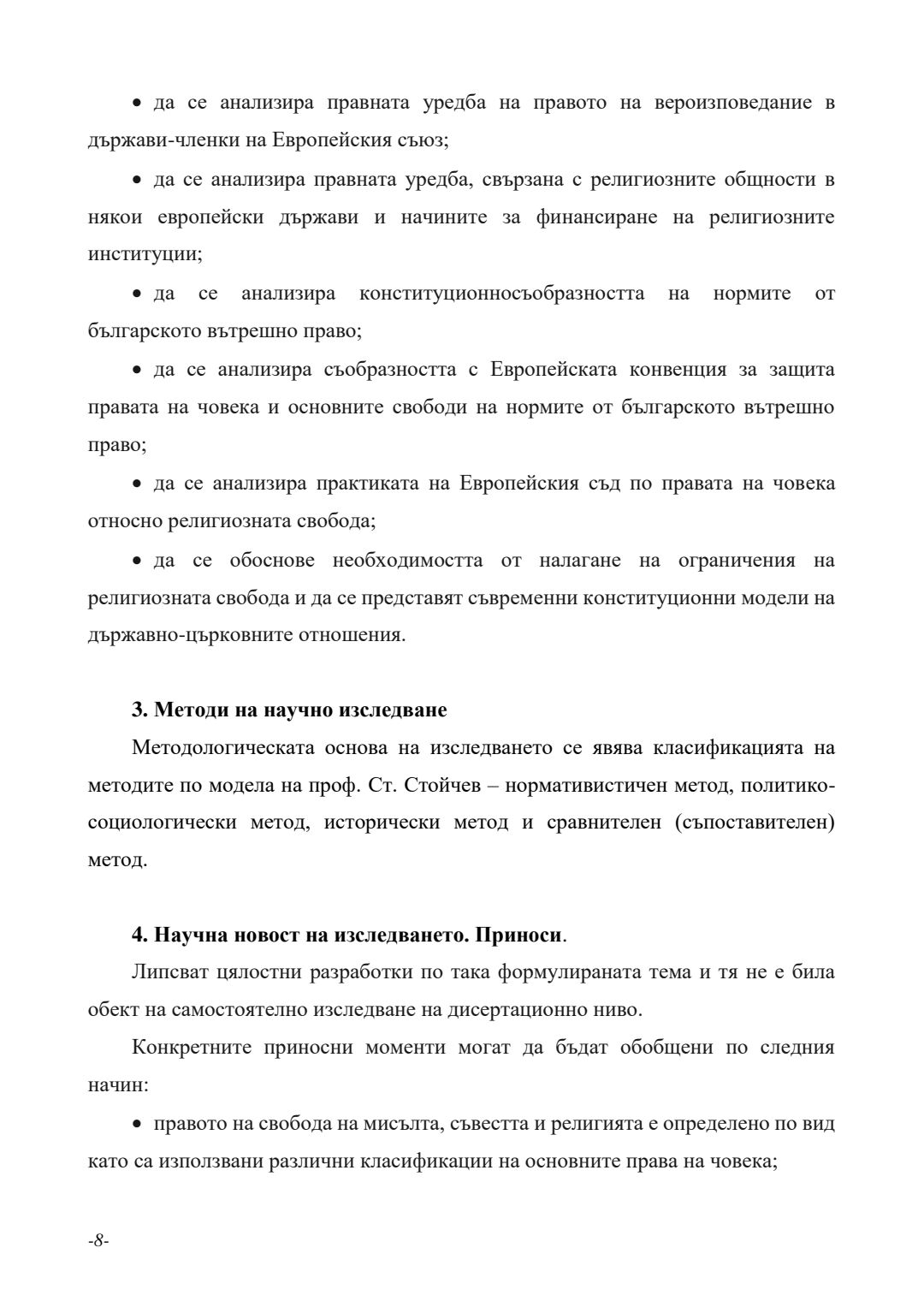 • да се анализира правната уредба на правото на вероизповедание в държави-членки на Европейския съюз;

• да се анализира правната уредба, свързана с религиозните общности в някои европейски държави и начините за финансиране на религиозните институции;

• да се анализира конституционносъобразността на нормите от българското вътрешно право;

• да се анализира съобразността с Европейската конвенция за защита правата на човека и основните свободи на нормите от българското вътрешно право;

• да се анализира практиката на Европейския съд по правата на човека относно религиозната свобода;

• да се обоснове необходимостта от налагане на ограничения на религиозната свобода и да се представят съвременни конституционни модели на държавно-църковните отношения.

3. Методи на научно изследване

Методологическата основа на изследването се явява класификацията на методите по модела на проф. Ст. Стойчев – нормативистичен метод, политико-социологически метод, исторически метод и сравнителен (съпоставителен) метод.

4. Научна новост на изследването. Приноси.

Липсват цялостни разработки по така формулираната тема и тя не е била обект на самостоятелно изследване на дисертационно ниво.

Конкретните приносни моменти могат да бъдат обобщени по следния начин:

• правото на свобода на мисълта, съвестта и религията е определено по вид като са използвани различни класификации на основните права на човека;

-8-